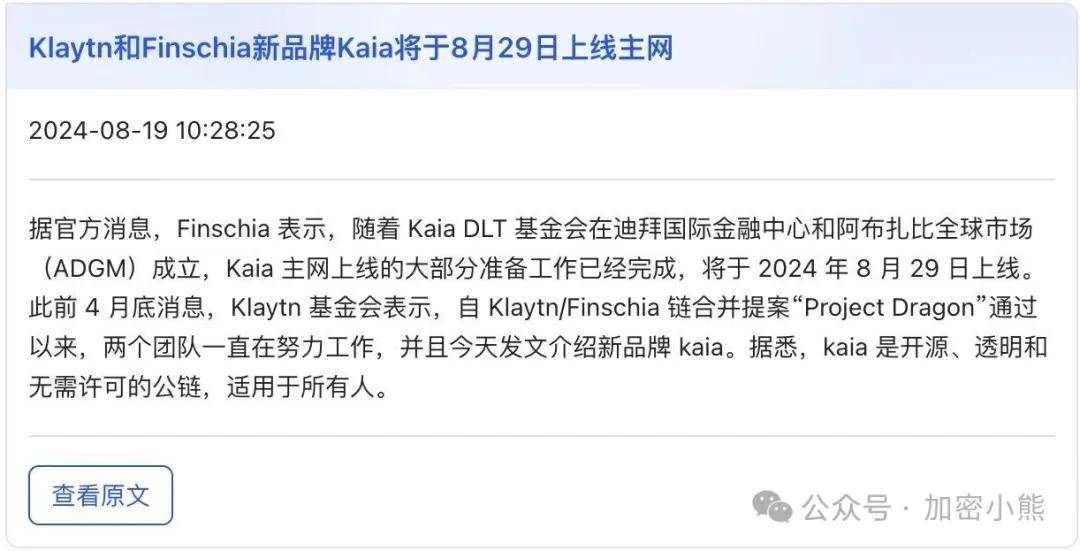 Klaytn和Finschia新品牌Kaia将于8月29日上线主网

2024-08-19 10:28:25

据官方消息，Finschia 表示，随着 Kaia DLT 基金会在迪拜国际金融中心和阿布扎比全球市场（ADGM）成立，Kaia 主网上线的大部分准备工作已经完成，将于 2024 年 8 月 29 日上线。此前 4 月底消息，Klaytn 基金会表示，自 Klaytn/Finschia 链合并提案“Project Dragon”通过以来，两个团队一直在努力工作，并且今天发文介绍新品牌 kaia。据悉，kaia 是开源、透明和无需许可的公链，适用于所有人。

查看原文

公众号 · 加密小熊